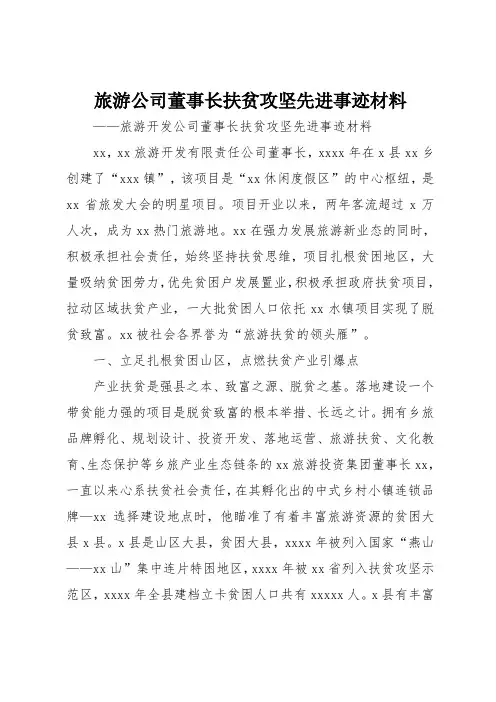 旅游公司董事长扶贫攻坚先进事迹材料

——旅游开发公司董事长扶贫攻坚先进事迹材料

xx，xx 旅游开发有限责任公司董事长，xxxx 年在 x 县 xx 乡创建了“xxx 镇”，该项目是“xx 休闲度假区”的中心枢纽，是 xx 省旅发大会的明星项目。项目开业以来，两年客流超过 x 万人次，成为 xx 热门旅游地。xx 在强力发展旅游新业态的同时，积极承担社会责任，始终坚持扶贫思维，项目扎根贫困地区，大量吸纳贫困劳力，优先贫困户发展置业，积极承担政府扶贫项目，拉动区域扶贫产业，一大批贫困人口依托 xx 水镇项目实现了脱贫致富。xx 被社会各界誉为“旅游扶贫的领头雁”。

一、立足扎根贫困山区，点燃扶贫产业引爆点

产业扶贫是强县之本、致富之源、脱贫之基。落地建设一个带贫能力强的项目是脱贫致富的根本举措、长远之计。拥有乡旅品牌孵化、规划设计、投资开发、落地运营、旅游扶贫、文化教育、生态保护等乡旅产业生态链条的 xx 旅游投资集团董事长 xx，一直以来心系扶贫社会责任，在其孵化出的中式乡村小镇连锁品牌—xx 选择建设地点时，他瞄准了有着丰富旅游资源的贫困大县 x 县。x 县是山区大县，贫困大县，xxxx 年被列入国家“燕山——xx 山”集中连片特困地区，xxxx 年被 xx 省列入扶贫攻坚示范区，xxxx 年全县建档立卡贫困人口共有 xxxxx 人。x 县有丰富